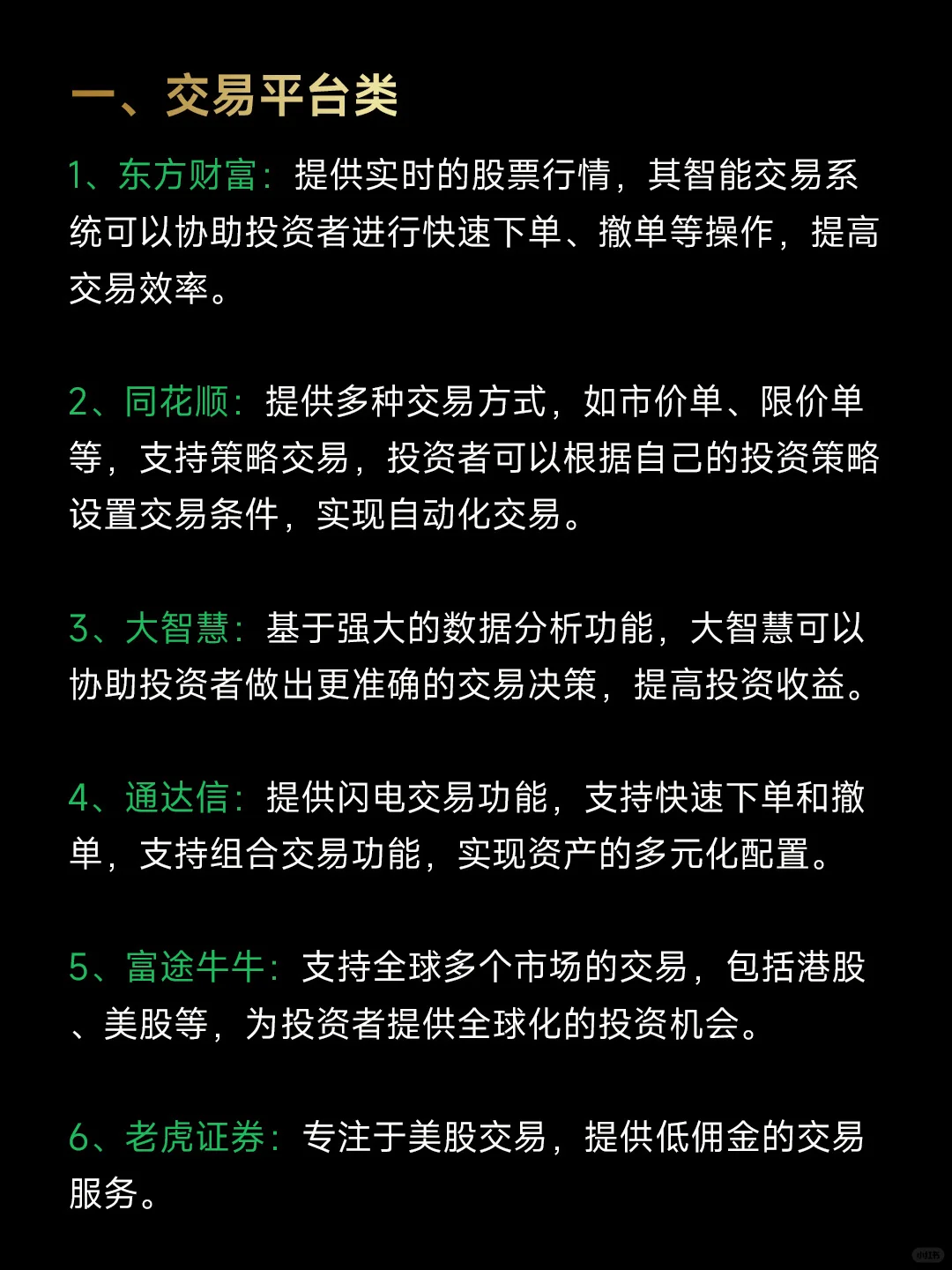 一、交易平台类

1、东方财富：提供实时的股票行情，其智能交易系统可以协助投资者进行快速下单、撤单等操作，提高交易效率。

2、同花顺：提供多种交易方式，如市价单、限价单等，支持策略交易，投资者可以根据自己的投资策略设置交易条件，实现自动化交易。

3、大智慧：基于强大的数据分析功能，大智慧可以协助投资者做出更准确的交易决策，提高投资收益。

4、通达信：提供闪电交易功能，支持快速下单和撤单，支持组合交易功能，实现资产的多元化配置。

5、富途牛牛：支持全球多个市场的交易，包括港股、美股等，为投资者提供全球化的投资机会。

6、老虎证券：专注于美股交易，提供低佣金的交易服务。

小红书